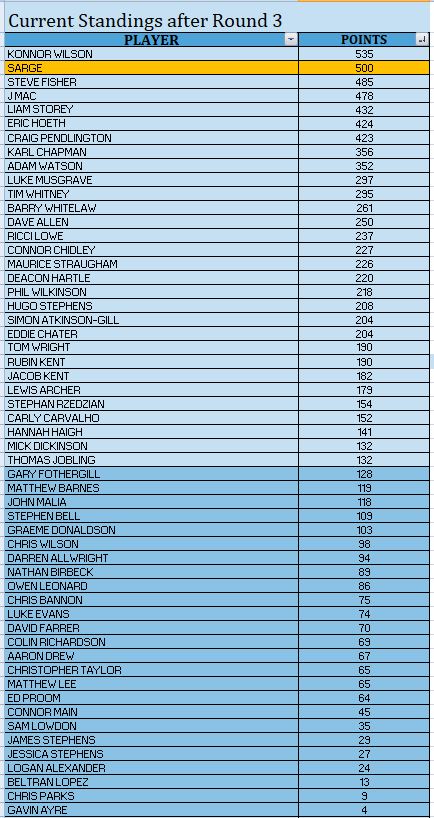 Current Standings after Round 3

| PLAYER | POINTS |
|---|---|
| KONNOR WILSON | 535 |
| SARGE | 500 |
| STEVE FISHER | 485 |
| J MAC | 478 |
| LIAM STOREY | 432 |
| ERIC HOETH | 424 |
| CRAIG PENDLINGTON | 423 |
| KARL CHAPMAN | 356 |
| ADAM WATSON | 352 |
| LUKE MUSGRAVE | 297 |
| TIM WHITNEY | 295 |
| BARRY WHITELAW | 261 |
| DAVE ALLEN | 250 |
| RICCI LOWE | 237 |
| CONNOR CHIDLEY | 227 |
| MAURICE STRAUGHAM | 226 |
| DEACON HARTLE | 220 |
| PHIL WILKINSON | 218 |
| HUGO STEPHENS | 208 |
| SIMON ATKINSON-GILL | 204 |
| EDDIE CHATER | 204 |
| TOM WRIGHT | 190 |
| RUBIN KENT | 190 |
| JACOB KENT | 182 |
| LEWIS ARCHER | 179 |
| STEPHAN RZEDZIAN | 154 |
| CARLY CARVALHO | 152 |
| HANNAH HAIGH | 141 |
| MICK DICKINSON | 132 |
| THOMAS JOBLING | 132 |
| GARY FOTHERGILL | 128 |
| MATTHEW BARNES | 119 |
| JOHN MALIA | 118 |
| STEPHEN BELL | 109 |
| GRAEME DONALDSON | 103 |
| CHRIS WILSON | 98 |
| DARREN ALLWRIGHT | 94 |
| NATHAN BIRBECK | 89 |
| OWEN LEONARD | 86 |
| CHRIS BANNON | 75 |
| LUKE EVANS | 74 |
| DAVID FARRER | 70 |
| COLIN RICHARDSON | 69 |
| AARON DREW | 67 |
| CHRISTOPHER TAYLOR | 65 |
| MATTHEW LEE | 65 |
| ED PROOM | 64 |
| CONNOR MAIN | 45 |
| SAM LOWDON | 35 |
| JAMES STEPHENS | 29 |
| JESSICA STEPHENS | 27 |
| LOGAN ALEXANDER | 24 |
| BELTRAN LOPEZ | 13 |
| CHRIS PARKS | 9 |
| GAVIN AYRE | 4 |